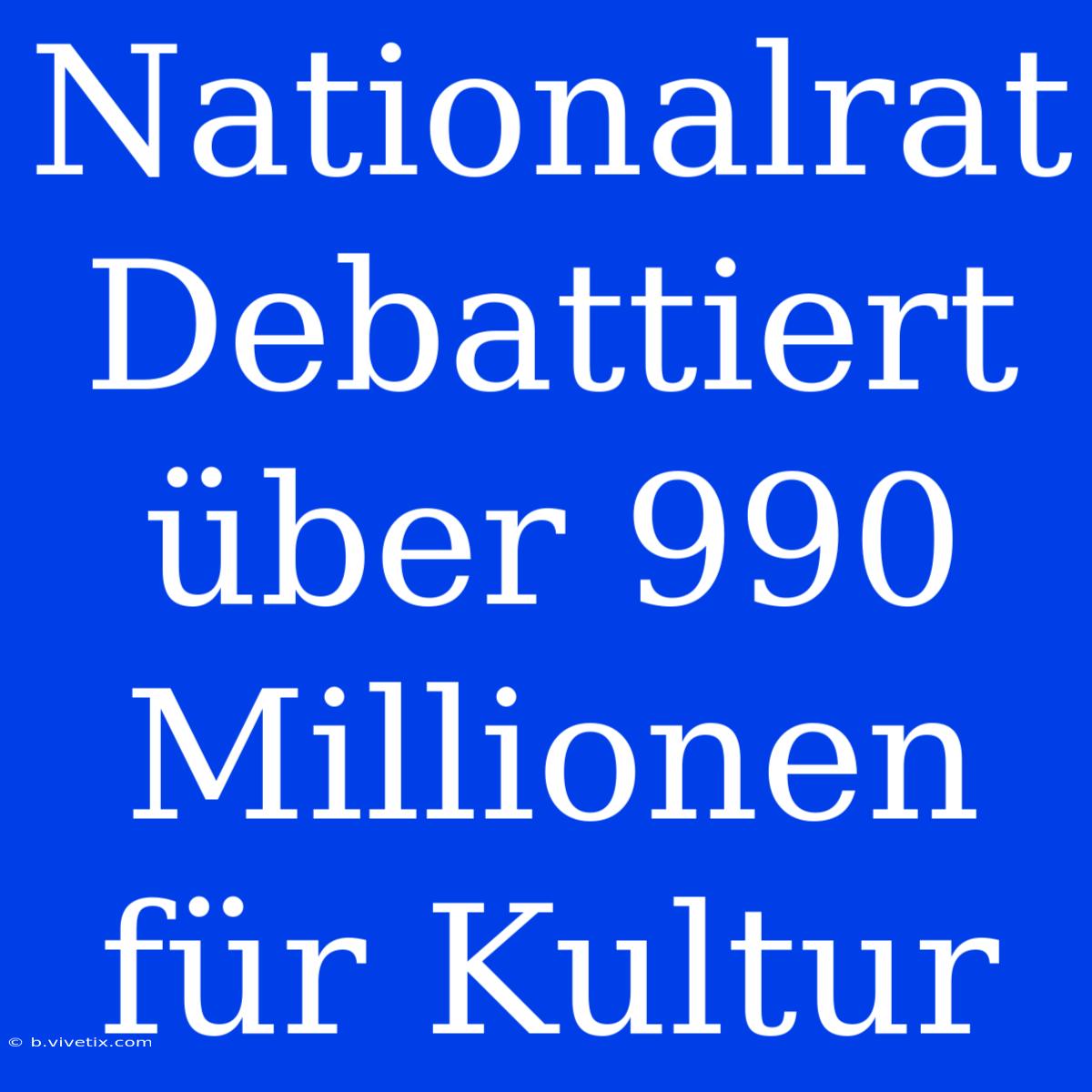 Nationalrat Debattiert über 990 Millionen für Kultur

© b.vivetix.com